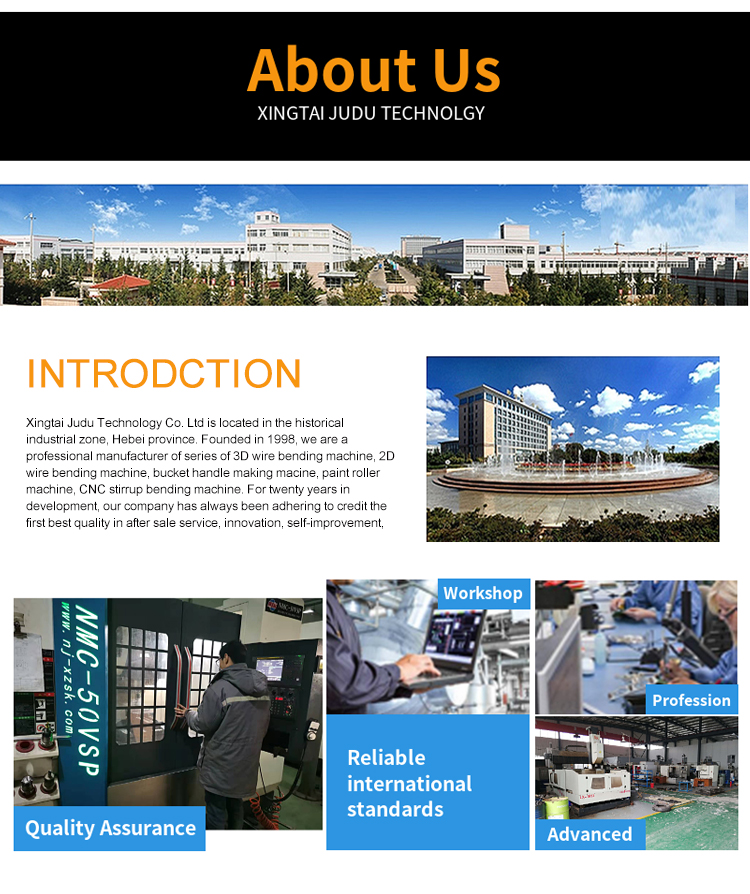 About Us
XINGTAI JUDU TECHNOLGY

INTRODCTION

Xingtai Judu Technology Co. Ltd is located in the historical industrial zone, Hebei province. Founded in 1998, we are a professional manufacturer of series of 3D wire bending machine, 2D wire bending machine, bucket handle making macine, paint roller machine, CNC stirrup bending machine. For twenty years in development, our company has always been adhering to credit the first best quality in after sale service, innovation, self-improvement,

NMC-50VSP
www.nj-xzsk.com

Quality Assurance

Workshop

Reliable international standards

Profession

Advanced